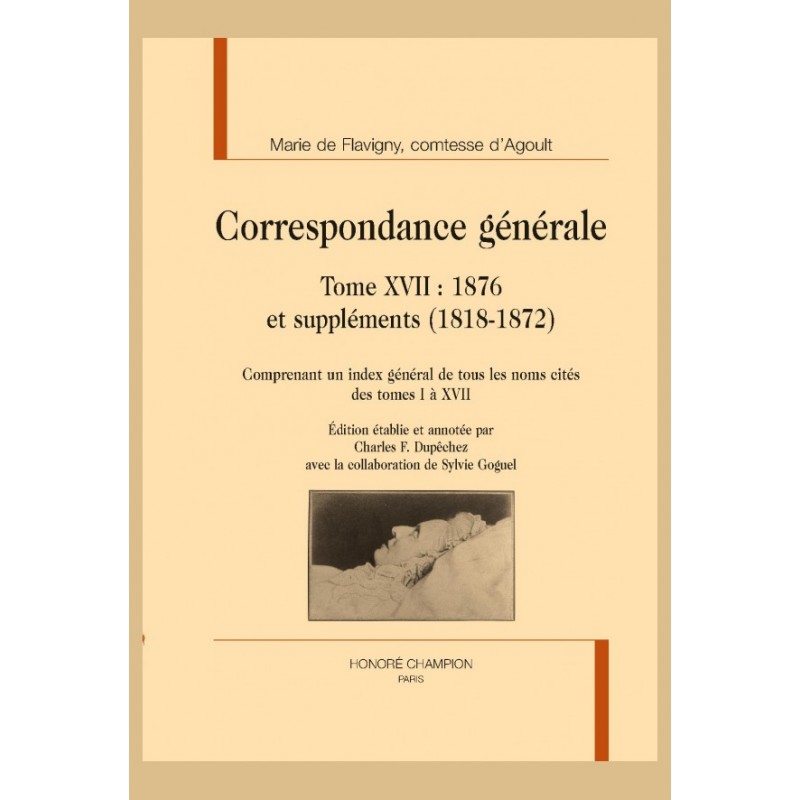 Marie de Flavigny, comtesse d'Agoult

Correspondance générale

Tome XVII : 1876
et suppléments (1818-1872)

Comprenant un index général de tous les noms cités des tomes I à XVII

Édition établie et annotée par
Charles F. Dupêchez
avec la collaboration de Sylvie Goguel

HONORÉ CHAMPION
PARIS